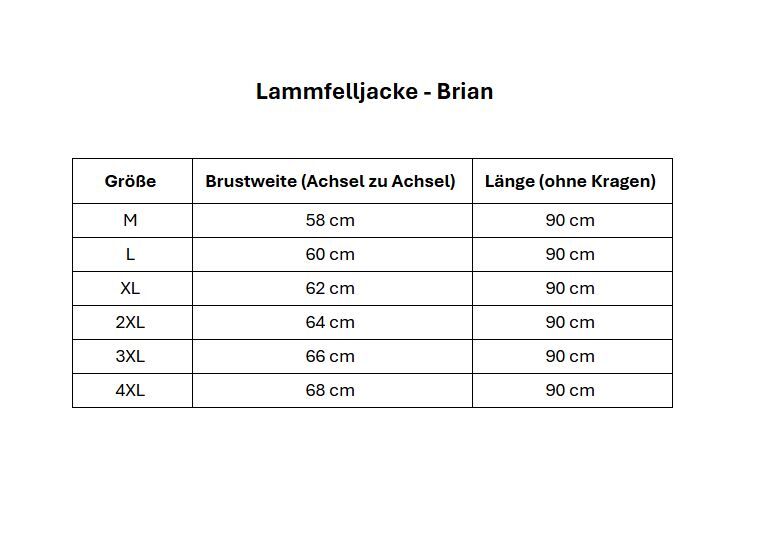 Lammfelljacke - Brian

| Größe | Brustweite (Achsel zu Achsel) | Länge (ohne Kragen) |
|---|---|---|
| M | 58 cm | 90 cm |
| L | 60 cm | 90 cm |
| XL | 62 cm | 90 cm |
| 2XL | 64 cm | 90 cm |
| 3XL | 66 cm | 90 cm |
| 4XL | 68 cm | 90 cm |